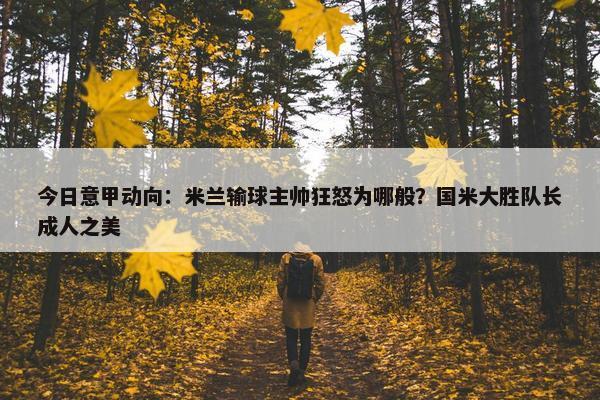 今日意甲动向：米兰输球主帅狂怒为哪般？国米大胜队长成人之美